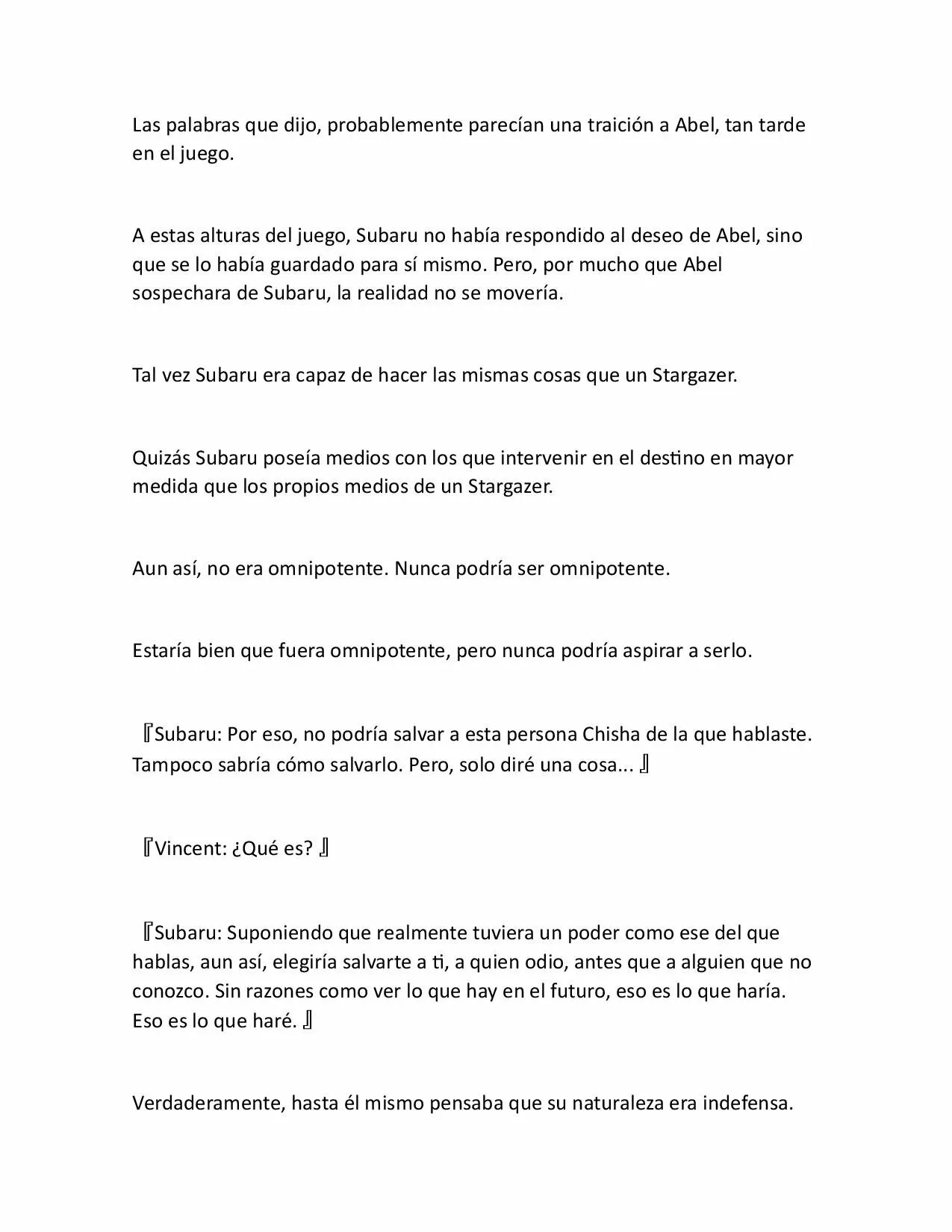 Las palabras que dijo, probablemente parecían una traición a Abel, tan tarde en el juego.

A estas alturas del juego, Subaru no había respondido al deseo de Abel, sino que se lo había guardado para sí mismo. Pero, por mucho que Abel sospechara de Subaru, la realidad no se movería.

Tal vez Subaru era capaz de hacer las mismas cosas que un Stargazer.

Quizás Subaru poseía medios con los que intervenir en el destino en mayor medida que los propios medios de un Stargazer.

Aun así, no era omnipotente. Nunca podría ser omnipotente.

Estaría bien que fuera omnipotente, pero nunca podría aspirar a serlo.

『Subaru: Por eso, no podría salvar a esta persona Chisha de la que hablaste. Tampoco sabría cómo salvarlo. Pero, solo diré una cosa... 』

『Vincent: ¿Qué es? 』

『Subaru: Suponiendo que realmente tuviera un poder como ese del que hablas, aun así, elegiría salvarte a ti, a quien odio, antes que a alguien que no conozco. Sin razones como ver lo que hay en el futuro, eso es lo que haría. Eso es lo que haré. 』

Verdaderamente, hasta él mismo pensaba que su naturaleza era indefensa.